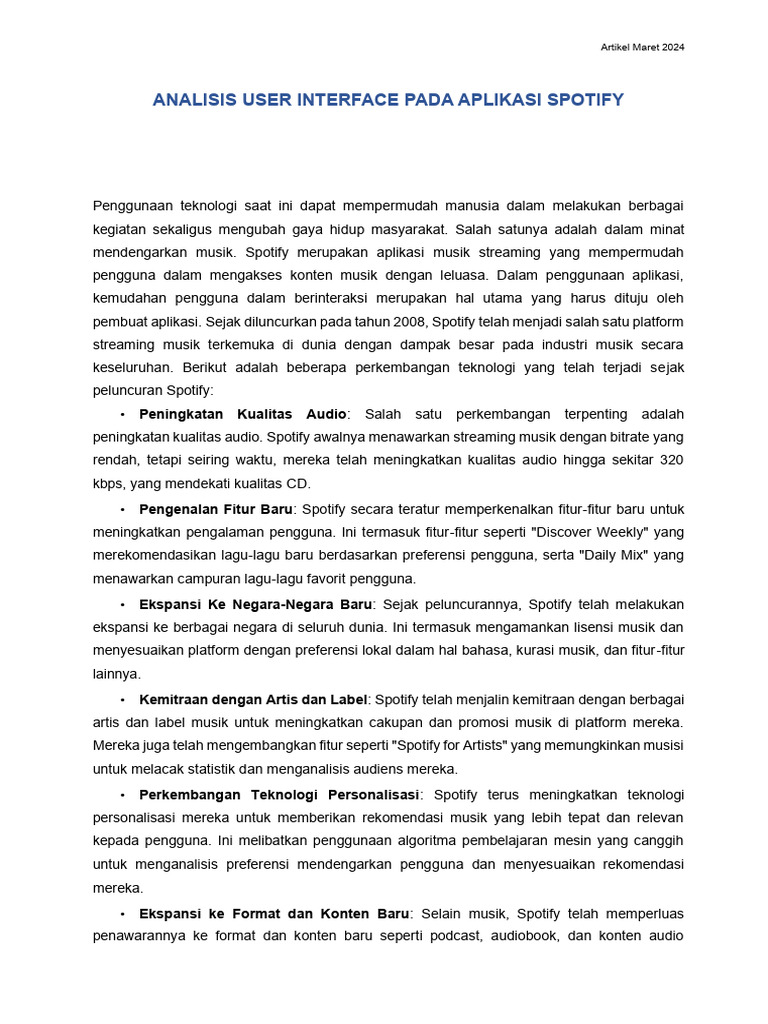 Artikel Maret 2024

ANALISIS USER INTERFACE PADA APLIKASI SPOTIFY

Penggunaan teknologi saat ini dapat mempermudah manusia dalam melakukan berbagai kegiatan sekaligus mengubah gaya hidup masyarakat. Salah satunya adalah dalam minat mendengarkan musik. Spotify merupakan aplikasi musik streaming yang mempermudah pengguna dalam mengakses konten musik dengan leluasa. Dalam penggunaan aplikasi, kemudahan pengguna dalam berinteraksi merupakan hal utama yang harus dituju oleh pembuat aplikasi. Sejak diluncurkan pada tahun 2008, Spotify telah menjadi salah satu platform streaming musik terkemuka di dunia dengan dampak besar pada industri musik secara keseluruhan. Berikut adalah beberapa perkembangan teknologi yang telah terjadi sejak peluncuran Spotify:

• Peningkatan Kualitas Audio: Salah satu perkembangan terpenting adalah peningkatan kualitas audio. Spotify awalnya menawarkan streaming musik dengan bitrate yang rendah, tetapi seiring waktu, mereka telah meningkatkan kualitas audio hingga sekitar 320 kbps, yang mendekati kualitas CD.

• Pengenalan Fitur Baru: Spotify secara teratur memperkenalkan fitur-fitur baru untuk meningkatkan pengalaman pengguna. Ini termasuk fitur-fitur seperti "Discover Weekly" yang merekomendasikan lagu-lagu baru berdasarkan preferensi pengguna, serta "Daily Mix" yang menawarkan campuran lagu-lagu favorit pengguna.

• Ekspansi Ke Negara-Negara Baru: Sejak peluncurannya, Spotify telah melakukan ekspansi ke berbagai negara di seluruh dunia. Ini termasuk mengamankan lisensi musik dan menyesuaikan platform dengan preferensi lokal dalam hal bahasa, kurasi musik, dan fitur-fitur lainnya.

• Kemitraan dengan Artis dan Label: Spotify telah menjalin kemitraan dengan berbagai artis dan label musik untuk meningkatkan cakupan dan promosi musik di platform mereka. Mereka juga telah mengembangkan fitur seperti "Spotify for Artists" yang memungkinkan musisi untuk melacak statistik dan menganalisis audiens mereka.

• Perkembangan Teknologi Personalisasi: Spotify terus meningkatkan teknologi personalisasi mereka untuk memberikan rekomendasi musik yang lebih tepat dan relevan kepada pengguna. Ini melibatkan penggunaan algoritma pembelajaran mesin yang canggih untuk menganalisis preferensi mendengarkan pengguna dan menyesuaikan rekomendasi mereka.

• Ekspansi ke Format dan Konten Baru: Selain musik, Spotify telah memperluas penawarannya ke format dan konten baru seperti podcast, audiobook, dan konten audio